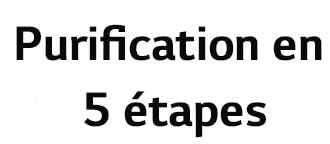 Purification en 5 étapes